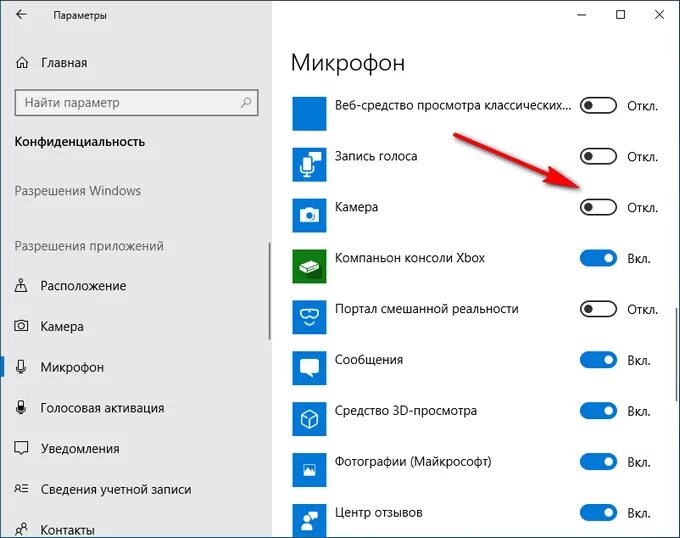 Параметры

Главная

Найти параметр

Конфиденциальность

Разрешения Windows

Разрешения приложений

Расположение

Камера

Микрофон

Голосовая активация

Уведомления

Сведения учетной записи

Контакты

Микрофон

Веб-средство просмотра классических... Откл.

Запись голоса Откл.

Камера Откл.

Компаньон консоли Xbox Вкл.

Портал смешанной реальности Откл.

Сообщения Вкл.

Средство 3D-просмотра Вкл.

Фотографии (Майкрософт) Вкл.

Центр отзывов Вкл.